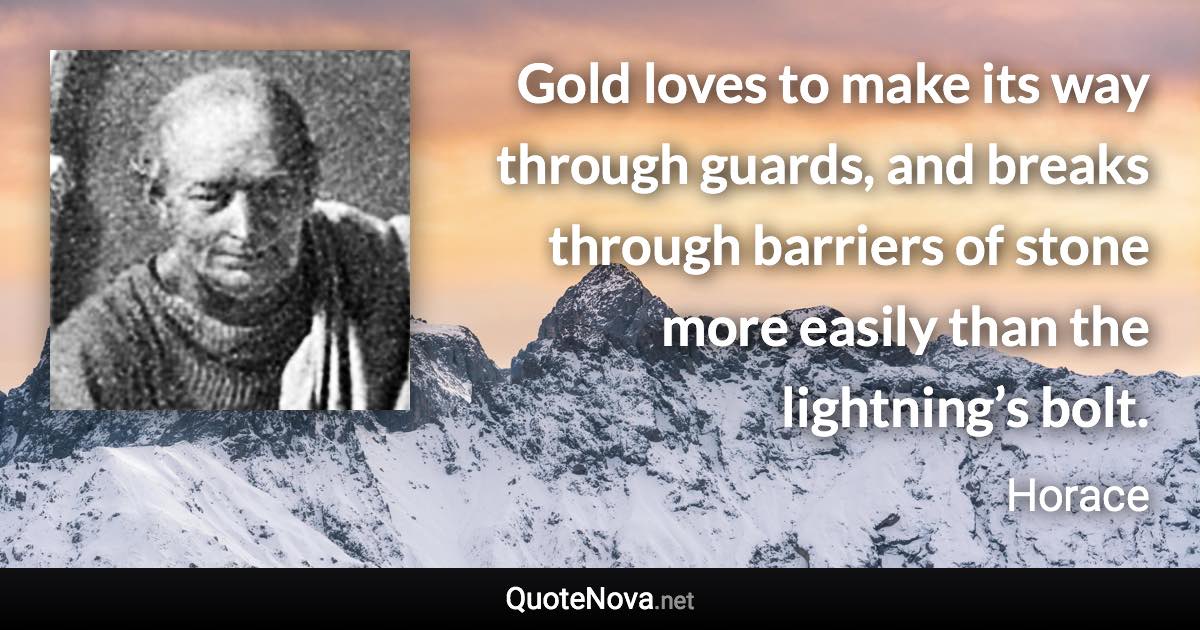 Gold loves to make its way through guards, and breaks through barriers of stone more easily than the lightning’s bolt.

Horace

QuoteNova.net